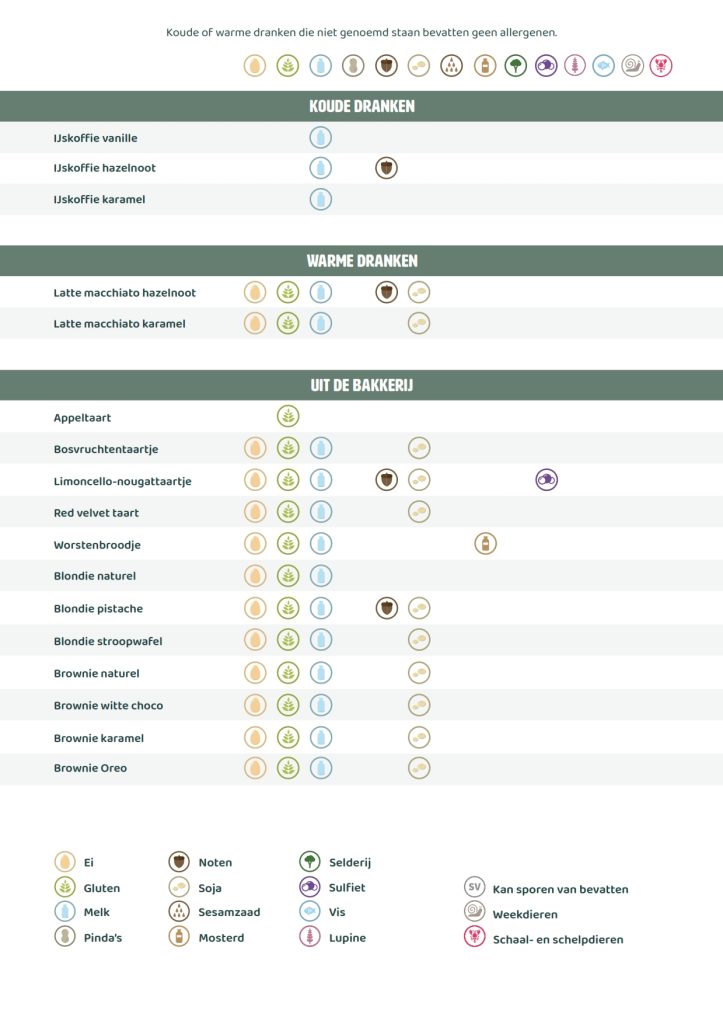 Koude of warme dranken die niet genoemd staan bevatten geen allergenen.

KOUDE DRANKEN

IJskoffie vanille

IJskoffie hazelnoot

IJskoffie karamel

WARME DRANKEN

Latte macchiato hazelnoot

Latte macchiato karamel

UIT DE BAKKERIJ

Appeltaart

Bosvruchtentaartje

Limoncello-nougattaartje

Red velvet taart

Worstenbroodje

Blondie naturel

Blondie pistache

Blondie stroopwafel

Brownie naturel

Brownie witte choco

Brownie karamel

Brownie Oreo

Ei
Gluten
Melk
Pinda's
Noten
Soja
Sesamzaad
Mosterd
Selderij
Sulfiet
Vis
Lupine
SV Kan sporen van bevatten
Weekdieren
Schaal- en schelpdieren